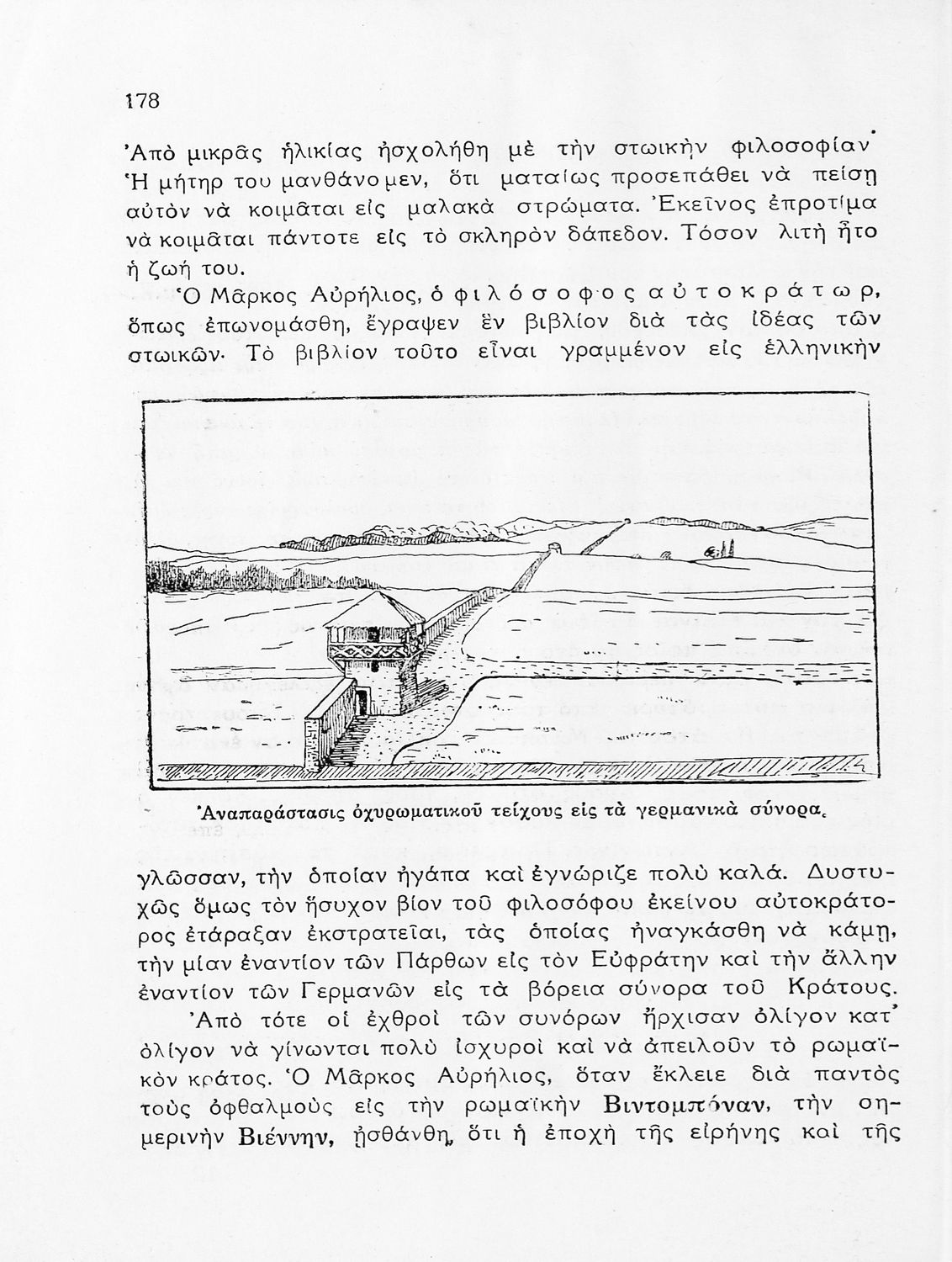 178

Ἀπὸ μικρᾶς ἡλικίας ἠσχολήθη μὲ τὴν στωικὴν φιλοσοφίαν· Ἡ μήτηρ του μανθάνομεν, ὅτι ματαίως προσεπάθει νὰ πείσῃ αὐτὸν νὰ κοιμᾶται εἰς μαλακὰ στρώματα. Ἐκεῖνος ἐπροτίμα νὰ κοιμᾶται πάντοτε εἰς τὸ σκληρὸν δάπεδον. Τόσον λιτὴ ἦτο ἡ ζωή του.

Ὁ Μᾶρκος Αὐρήλιος, ὁ φιλόσοφος αὐτοκράτωρ, ὅπως ἐπωνομάσθη, ἔγραψεν ἓν βιβλίον διὰ τὰς ἰδέας τῶν στωικῶν· Τὸ βιβλίον τοῦτο εἶναι γραμμένον εἰς ἑλληνικὴν

Ἀναπαράστασις ὀχυρωματικοῦ τείχους εἰς τὰ γερμανικὰ σύνορα.

γλῶσσαν, τὴν ὁποίαν ἠγάπα καὶ ἐγνώριζε πολὺ καλά. Δυστυχῶς ὅμως τὸν ἥσυχον βίον τοῦ φιλοσόφου ἐκείνου αὐτοκράτορος ἐτάραξαν ἐκστρατεῖαι, τὰς ὁποίας ἠναγκάσθη νὰ κάμῃ, τὴν μίαν ἐναντίον τῶν Πάρθων εἰς τὸν Εὐφράτην καὶ τὴν ἄλλην ἐναντίον τῶν Γερμανῶν εἰς τὰ βόρεια σύνορα τοῦ Κράτους.

Ἀπὸ τότε οἱ ἐχθροὶ τῶν συνόρων ἤρχισαν ὀλίγον κατ' ὀλίγον νὰ γίνωνται πολὺ ἰσχυροὶ καὶ νὰ ἀπειλοῦν τὸ ρωμαϊκὸν κράτος. Ὁ Μᾶρκος Αὐρήλιος, ὅταν ἔκλειε διὰ παντὸς τοὺς ὀφθαλμοὺς εἰς τὴν ρωμαϊκὴν Βιντομπόναν, τὴν σημερινὴν Βιέννην, ᾐσθάνθη, ὅτι ἡ ἐποχὴ τῆς εἰρήνης καὶ τῆς